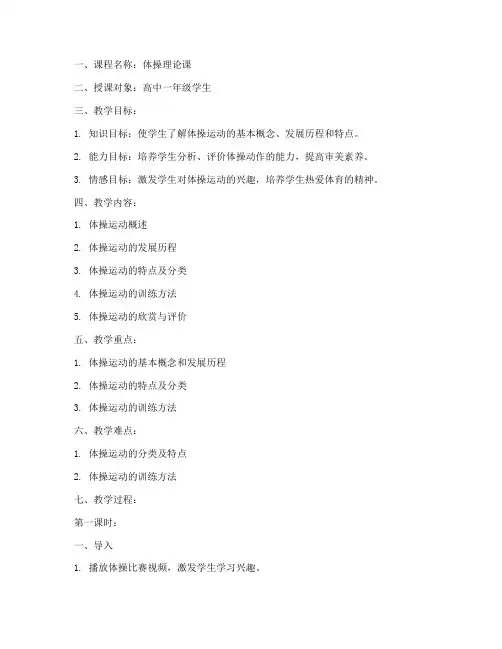 一、课程名称：体操理论课

二、授课对象：高中一年级学生

三、教学目标：

1. 知识目标：使学生了解体操运动的基本概念、发展历程和特点。

2. 能力目标：培养学生分析、评价体操动作的能力，提高审美素养。

3. 情感目标：激发学生对体操运动的兴趣，培养学生热爱体育的精神。

四、教学内容：

1. 体操运动概述

2. 体操运动的发展历程

3. 体操运动的特点及分类

4. 体操运动的训练方法

5. 体操运动的欣赏与评价

五、教学重点：

1. 体操运动的基本概念和发展历程

2. 体操运动的特点及分类

3. 体操运动的训练方法

六、教学难点：

1. 体操运动的分类及特点

2. 体操运动的训练方法

七、教学过程：

第一课时：

一、导入

1. 播放体操比赛视频，激发学生学习兴趣。